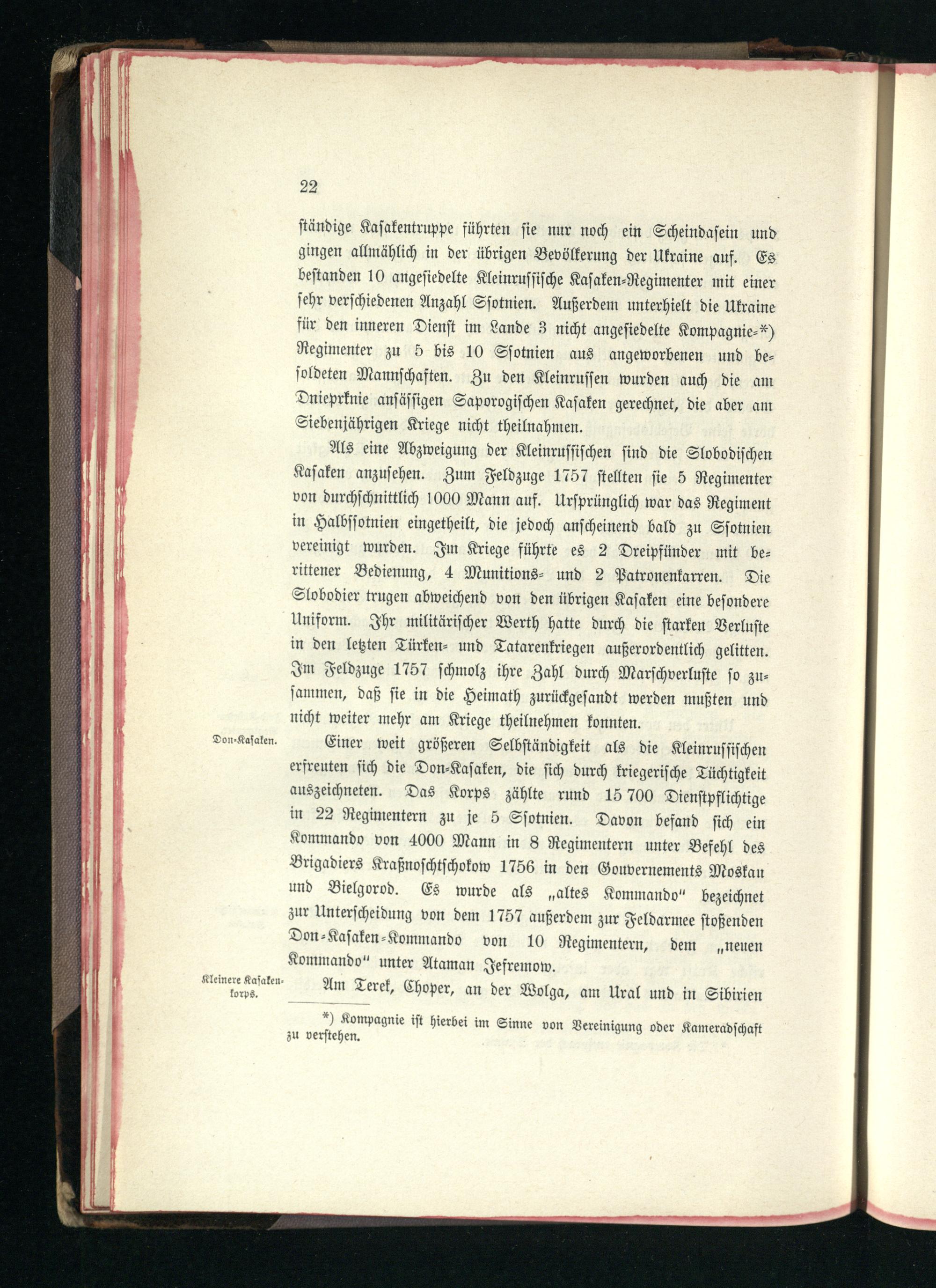 22

ständige Kasakentruppe führten sie nur noch ein Scheindasein und gingen allmählich in der übrigen Bevölkerung der Ukraine auf. Es bestanden 10 angesiedelte Kleinrussische Kasaken-Regimenter mit einer sehr verschiedenen Anzahl Ssotnien. Außerdem unterhielt die Ukraine für den inneren Dienst im Lande 3 nicht angesiedelte Kompagnie-*) Regimenter zu 5 bis 10 Ssotnien aus angeworbenen und besoldeten Mannschaften. Zu den Kleinrussen wurden auch die am Dnieprknie ansässigen Saporogischen Kasaken gerechnet, die aber am Siebenjährigen Kriege nicht theilnahmen.

Als eine Abzweigung der Kleinrussischen sind die Slobodischen Kasaken anzusehen. Zum Feldzuge 1757 stellten sie 5 Regimenter von durchschnittlich 1000 Mann auf. Ursprünglich war das Regiment in Halbssotnien eingetheilt, die jedoch anscheinend bald zu Ssotnien vereinigt wurden. Im Kriege führte es 2 Dreipfünder mit berittener Bedienung, 4 Munitions- und 2 Patronenkarren. Die Slobodier trugen abweichend von den übrigen Kasaken eine besondere Uniform. Ihr militärischer Werth hatte durch die starken Verluste in den letzten Türken- und Tatarenkriegen außerordentlich gelitten. Im Feldzuge 1757 schmolz ihre Zahl durch Marschverluste so zusammen, daß sie in die Heimath zurückgesandt werden mußten und nicht weiter mehr am Kriege theilnehmen konnten.

Don-Kasaken.

Einer weit größeren Selbständigkeit als die Kleinrussischen erfreuten sich die Don-Kasaken, die sich durch kriegerische Tüchtigkeit auszeichneten. Das Korps zählte rund 15 700 Dienstpflichtige in 22 Regimentern zu je 5 Ssotnien. Davon befand sich ein Kommando von 4000 Mann in 8 Regimentern unter Befehl des Brigadiers Kraßnoschtschokow 1756 in den Gouvernements Moskau und Bielgorod. Es wurde als „altes Kommando" bezeichnet zur Unterscheidung von dem 1757 außerdem zur Feldarmee stoßenden Don-Kasaken-Kommando von 10 Regimentern, dem „neuen Kommando" unter Ataman Jefremow.

Kleinere Kasakenkorps.

Am Terek, Choper, an der Wolga, am Ural und in Sibirien

*) Kompagnie ist hierbei im Sinne von Vereinigung oder Kameradschaft zu verstehen.